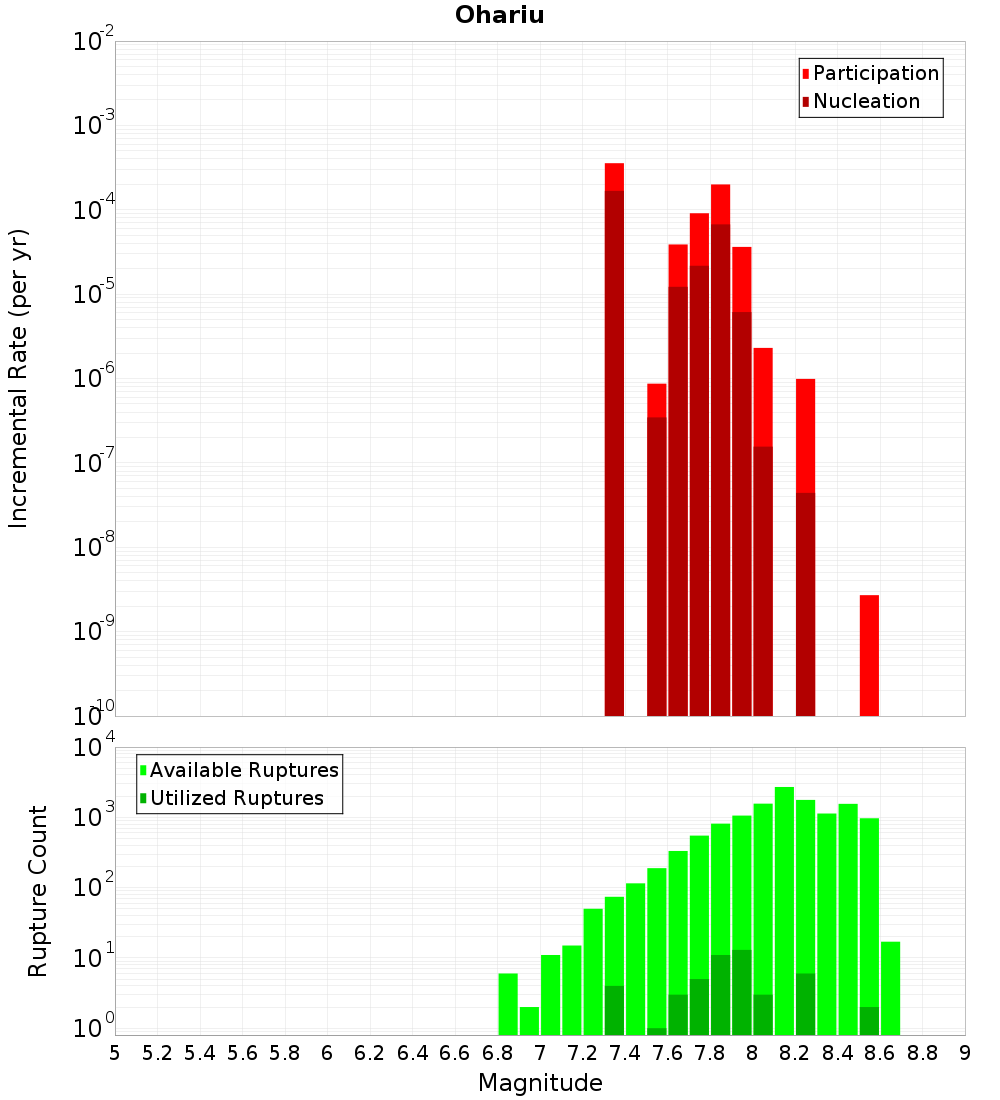 Ohariu

Participation
Nucleation

Incremental Rate (per yr)

$10^{-2}$
$10^{-3}$
$10^{-4}$
$10^{-5}$
$10^{-6}$
$10^{-7}$
$10^{-8}$
$10^{-9}$
$10^{-10}$

Available Ruptures
Utilized Ruptures

Rupture Count

$10^{4}$
$10^{3}$
$10^{2}$
$10^{1}$
$10^{0}$

5 5.2 5.4 5.6 5.8 6 6.2 6.4 6.6 6.8 7 7.2 7.4 7.6 7.8 8 8.2 8.4 8.6 8.8 9

Magnitude